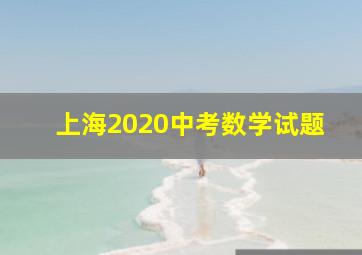 上海2020中考数学试题